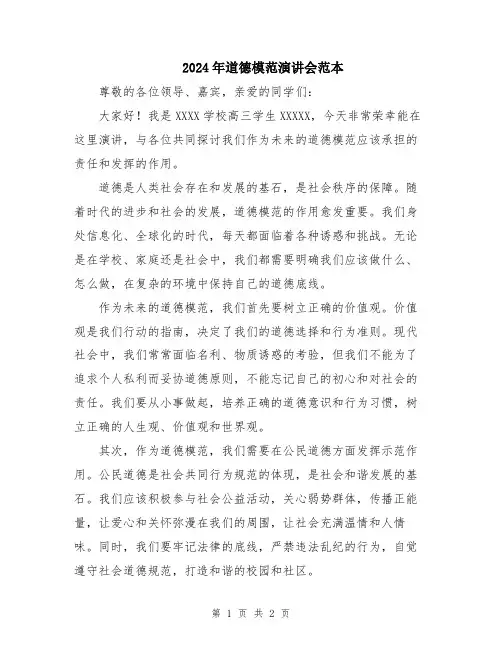 2024年道德模范演讲会范本

尊敬的各位领导、嘉宾，亲爱的同学们：

大家好！我是XXXX学校高三学生XXXXX，今天非常荣幸能在这里演讲，与各位共同探讨我们作为未来的道德模范应该承担的责任和发挥的作用。

道德是人类社会存在和发展的基石，是社会秩序的保障。随着时代的进步和社会的发展，道德模范的作用愈发重要。我们身处信息化、全球化的时代，每天都面临着各种诱惑和挑战。无论是在学校、家庭还是社会中，我们都需要明确我们应该做什么、怎么做，在复杂的环境中保持自己的道德底线。

作为未来的道德模范，我们首先要树立正确的价值观。价值观是我们行动的指南，决定了我们的道德选择和行为准则。现代社会中，我们常常面临名利、物质诱惑的考验，但我们不能为了追求个人私利而妥协道德原则，不能忘记自己的初心和对社会的责任。我们要从小事做起，培养正确的道德意识和行为习惯，树立正确的人生观、价值观和世界观。

其次，作为道德模范，我们需要在公民道德方面发挥示范作用。公民道德是社会共同行为规范的体现，是社会和谐发展的基石。我们应该积极参与社会公益活动，关心弱势群体，传播正能量，让爱心和关怀弥漫在我们的周围，让社会充满温情和人情味。同时，我们要牢记法律的底线，严禁违法乱纪的行为，自觉遵守社会道德规范，打造和谐的校园和社区。

第 1 页 共 2 页